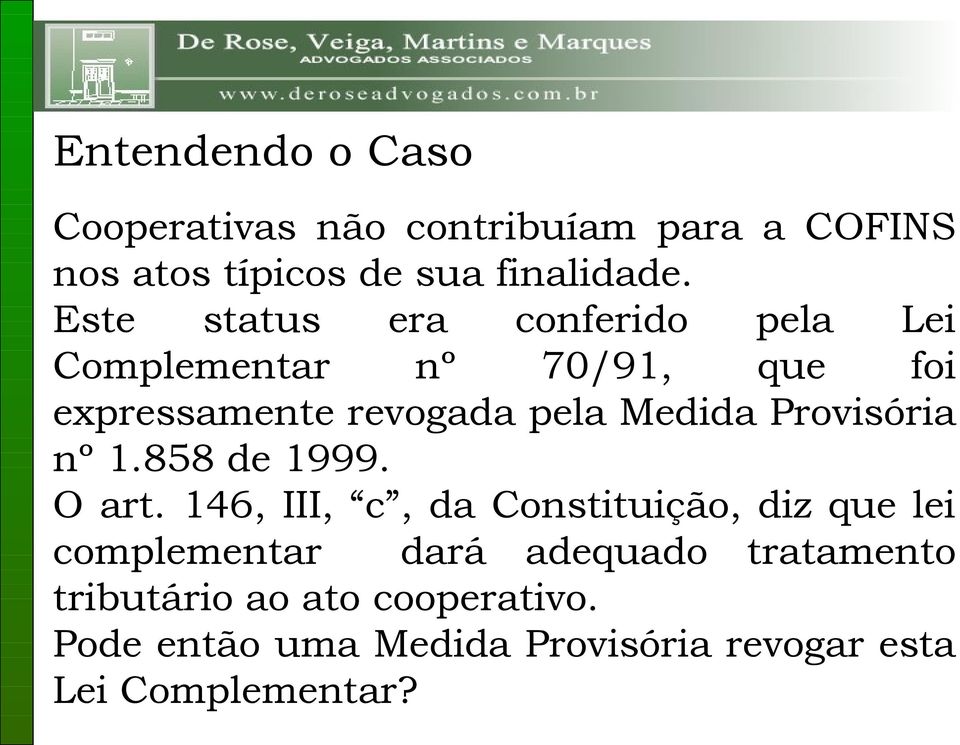 De Rose, Veiga, Martins e Marques
ADVOGADOS ASSOCIADOS
www.deroseadvogados.com.br

Entendendo o Caso

Cooperativas não contribuíam para a COFINS nos atos típicos de sua finalidade.
Este status era conferido pela Lei Complementar nº 70/91, que foi expressamente revogada pela Medida Provisória nº 1.858 de 1999.
O art. 146, III, “c”, da Constituição, diz que lei complementar dará adequado tratamento tributário ao ato cooperativo.
Pode então uma Medida Provisória revogar esta Lei Complementar?